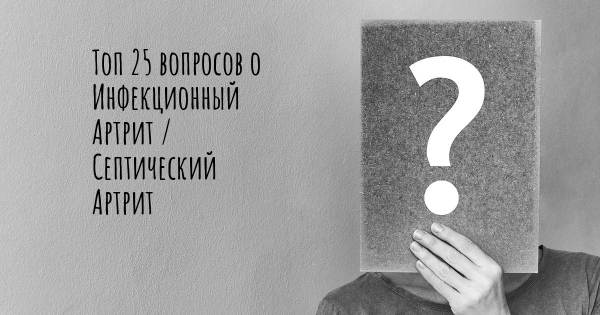 Топ 25 вопросов о Инфекционный Артрит / Септический Артрит

?